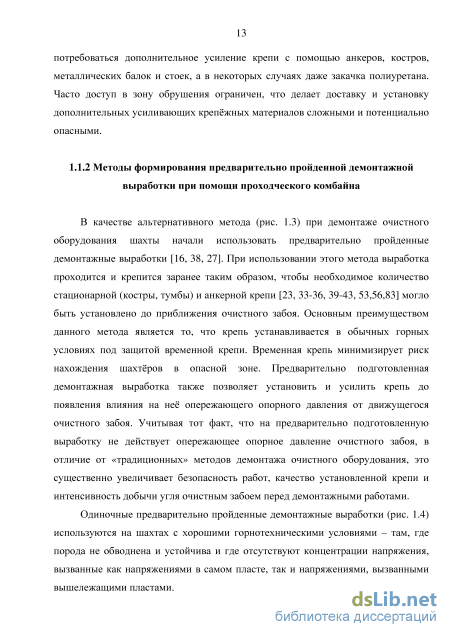 13

потребоваться дополнительное усиление крепи с помощью анкеров, костров, металлических балок и стоек, а в некоторых случаях даже закачка полиуретана. Часто доступ в зону обрушения ограничен, что делает доставку и установку дополнительных усиливающих крепёжных материалов сложными и потенциально опасными.

1.1.2 Методы формирования предварительно пройденной демонтажной выработки при помощи проходческого комбайна

В качестве альтернативного метода (рис. 1.3) при демонтаже очистного оборудования шахты начали использовать предварительно пройденные демонтажные выработки [16, 38, 27]. При использовании этого метода выработка проходится и крепится заранее таким образом, чтобы необходимое количество стационарной (костры, тумбы) и анкерной крепи [23, 33-36, 39-43, 53,56,83] могло быть установлено до приближения очистного забоя. Основным преимуществом данного метода является то, что крепь устанавливается в обычных горных условиях под защитой временной крепи. Временная крепь минимизирует риск нахождения шахтёров в опасной зоне. Предварительно подготовленная демонтажная выработка также позволяет установить и усилить крепь до появления влияния на неё опережающего опорного давления от движущегося очистного забоя. Учитывая тот факт, что на предварительно подготовленную выработку не действует опережающее опорное давление очистного забоя, в отличие от «традиционных» методов демонтажа очистного оборудования, это существенно увеличивает безопасность работ, качество установленной крепи и интенсивность добычи угля очистным забоем перед демонтажными работами.

Одиночные предварительно пройденные демонтажные выработки (рис. 1.4) используются на шахтах с хорошими горнотехническими условиями – там, где порода не обводнена и устойчива и где отсутствуют концентрации напряжения, вызванные как напряжениями в самом пласте, так и напряжениями, вызванными вышележащими пластами.

dsLib.net
библиотека диссертаций